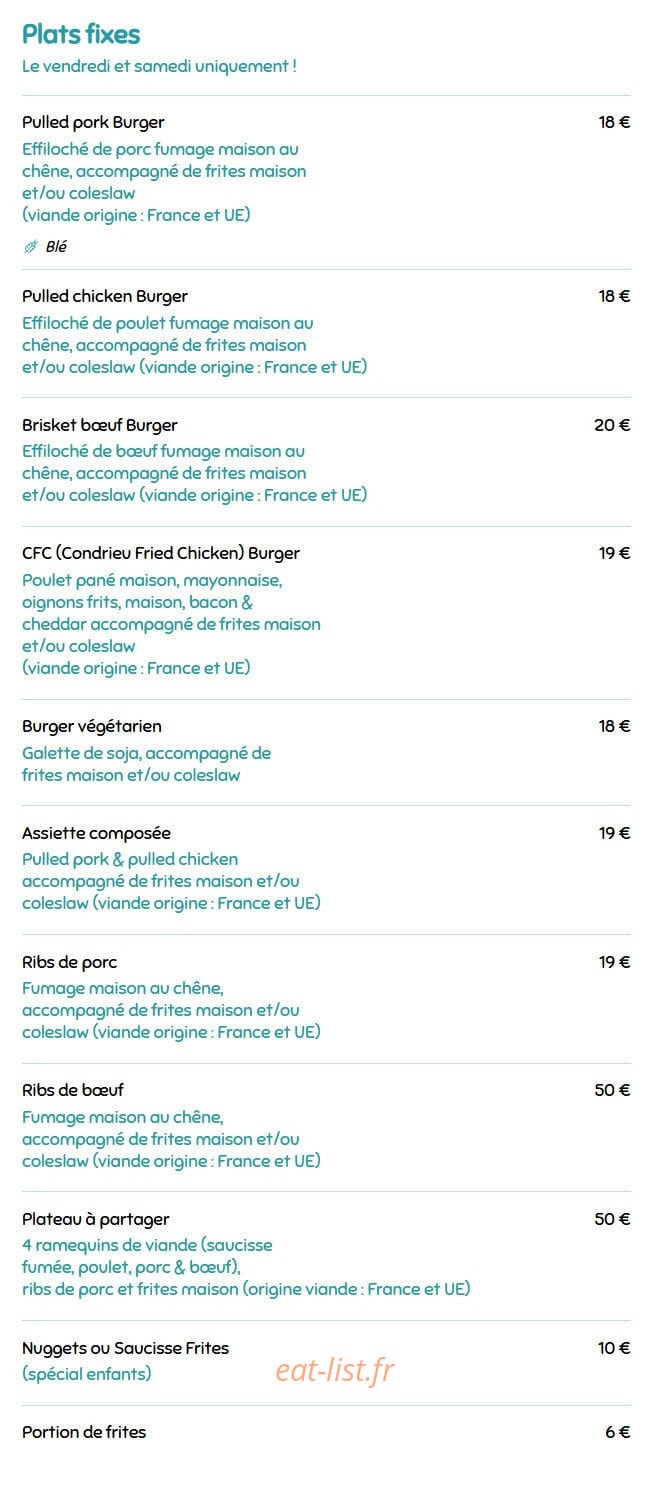 Plats fixes
Le vendredi et samedi uniquement !

Pulled pork Burger
18 €
Effiloché de porc fumage maison au chêne, accompagné de frites maison et/ou coleslaw
(viande origine : France et UE)
Blé

Pulled chicken Burger
18 €
Effiloché de poulet fumage maison au chêne, accompagné de frites maison et/ou coleslaw (viande origine : France et UE)

Brisket bœuf Burger
20 €
Effiloché de bœuf fumage maison au chêne, accompagné de frites maison et/ou coleslaw (viande origine : France et UE)

CFC (Condrieu Fried Chicken) Burger
19 €
Poulet pané maison, mayonnaise, oignons frits, maison, bacon & cheddar accompagné de frites maison et/ou coleslaw
(viande origine : France et UE)

Burger végétarien
18 €
Galette de soja, accompagné de frites maison et/ou coleslaw

Assiette composée
19 €
Pulled pork & pulled chicken accompagné de frites maison et/ou coleslaw (viande origine : France et UE)

Ribs de porc
19 €
Fumage maison au chêne, accompagné de frites maison et/ou coleslaw (viande origine : France et UE)

Ribs de bœuf
50 €
Fumage maison au chêne, accompagné de frites maison et/ou coleslaw (viande origine : France et UE)

Plateau à partager
50 €
4 ramequins de viande (saucisse fumée, poulet, porc & bœuf), ribs de porc et frites maison (origine viande : France et UE)

Nuggets ou Saucisse Frites
10 €
(spécial enfants)
eat-list.fr

Portion de frites
6 €